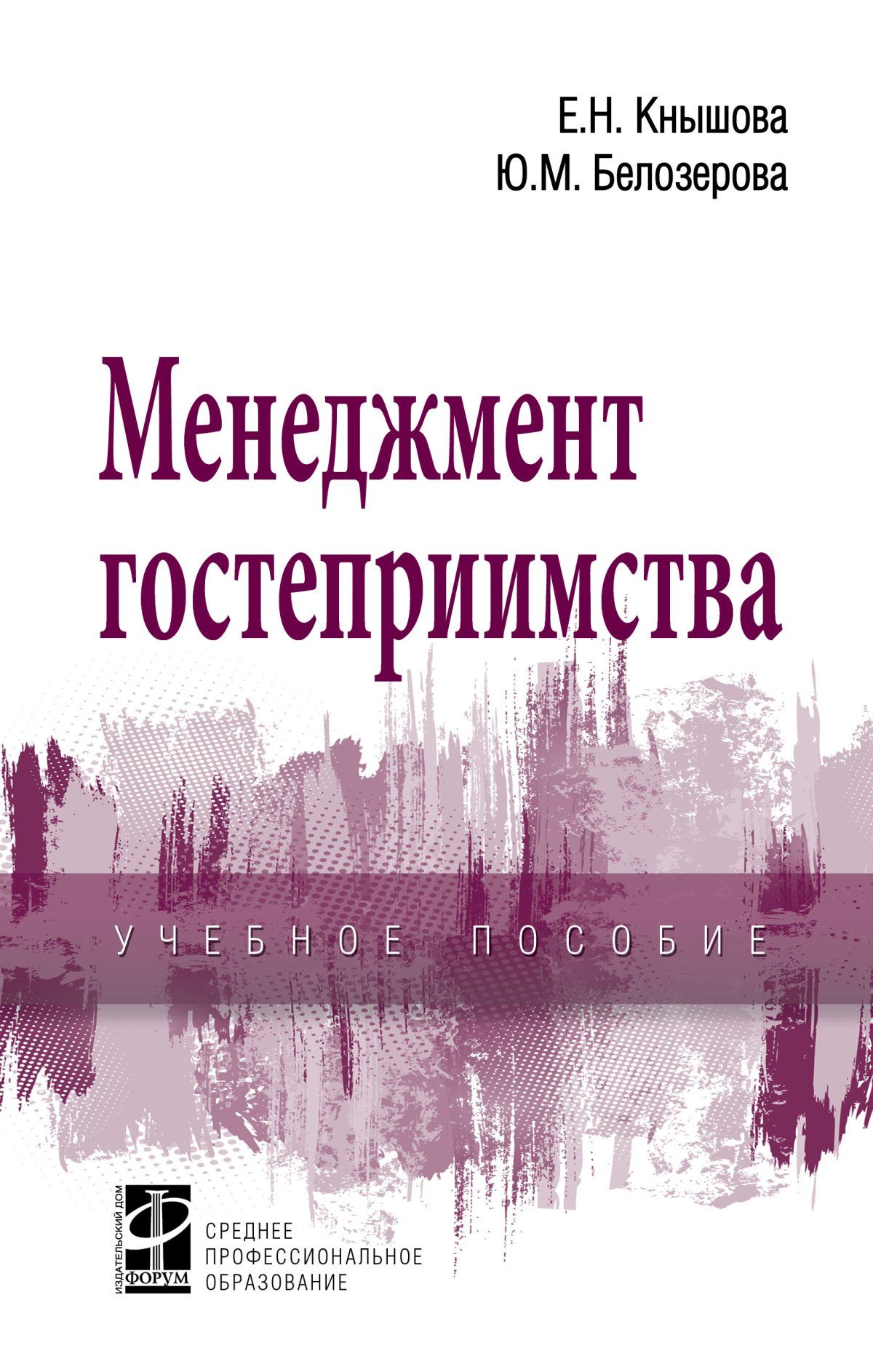 Е.Н. Кнышова
Ю.М. Белозерова

Менеджмент гостеприимства

УЧЕБНОЕ ПОСОБИЕ

ИЗДАТЕЛЬСКИЙ ДОМ ФОРУМ

СРЕДНЕЕ ПРОФЕССИОНАЛЬНОЕ ОБРАЗОВАНИЕ